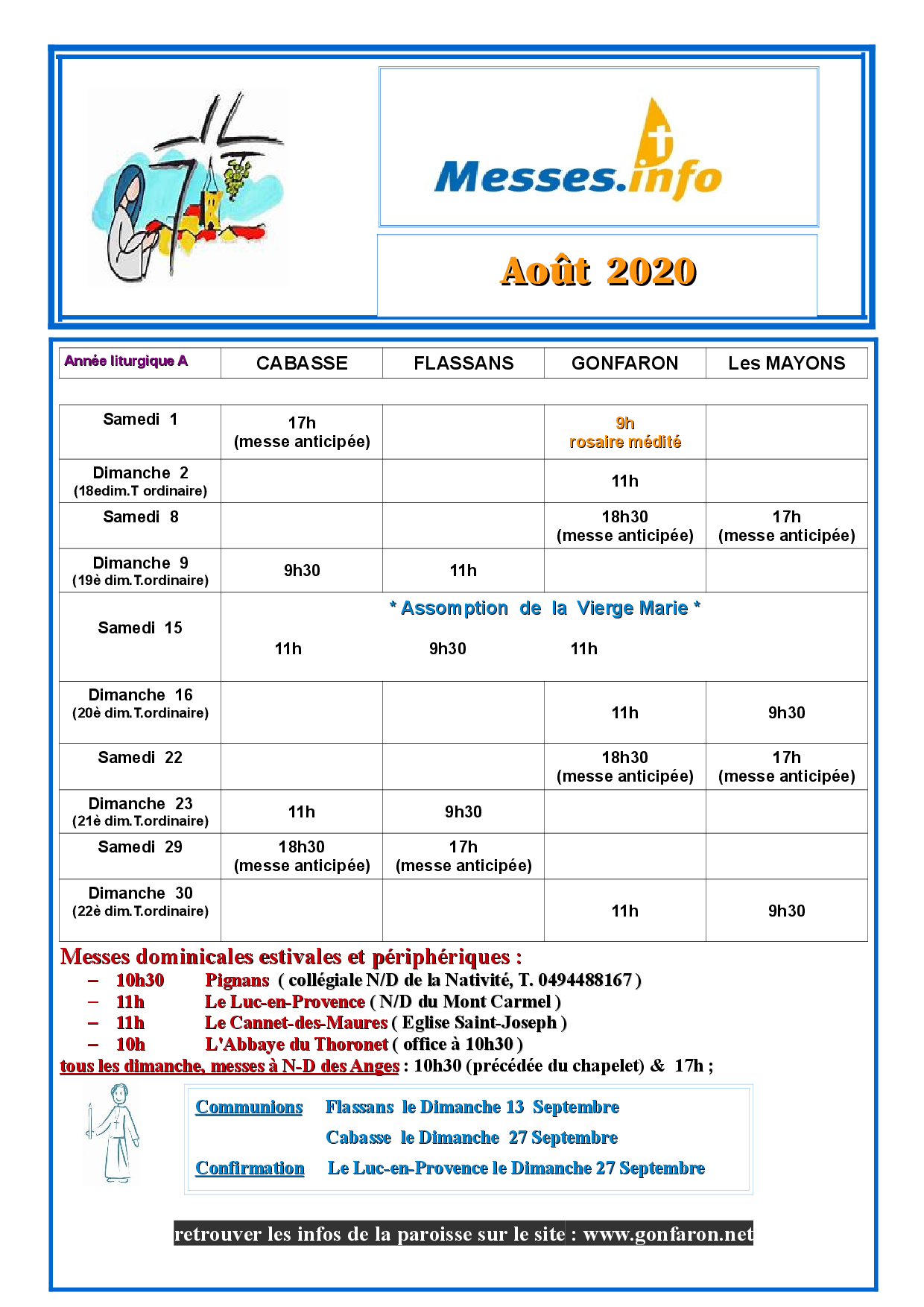 Messes.info

Août 2020

| Année liturgique A | CABASSE | FLASSANS | GONFARON | Les MAYONS |
|---|---|---|---|---|
| Samedi 1 | 17h (messe anticipée) | | 9h rosaire médité | |
| Dimanche 2 (18edim.T ordinaire) | | | 11h | |
| Samedi 8 | | | 18h30 (messe anticipée) | 17h (messe anticipée) |
| Dimanche 9 (19è dim.T.ordinaire) | 9h30 | 11h | | |
| Samedi 15 | * Assomption de la Vierge Marie * 11h | 9h30 | 11h | |
| Dimanche 16 (20è dim.T.ordinaire) | | | 11h | 9h30 |
| Samedi 22 | | | 18h30 (messe anticipée) | 17h (messe anticipée) |
| Dimanche 23 (21è dim.T.ordinaire) | 11h | 9h30 | | |
| Samedi 29 | 18h30 (messe anticipée) | 17h (messe anticipée) | | |
| Dimanche 30 (22è dim.T.ordinaire) | | | 11h | 9h30 |

Messes dominicales estivales et périphériques :
– 10h30 Pignans ( collégiale N/D de la Nativité, T. 0494488167 )
– 11h Le Luc-en-Provence ( N/D du Mont Carmel )
– 11h Le Cannet-des-Maures ( Eglise Saint-Joseph )
– 10h L'Abbaye du Thoronet ( office à 10h30 )
tous les dimanche, messes à N-D des Anges : 10h30 (précédée du chapelet) & 17h ;

Communions Flassans le Dimanche 13 Septembre
Cabasse le Dimanche 27 Septembre
Confirmation Le Luc-en-Provence le Dimanche 27 Septembre

retrouver les infos de la paroisse sur le site : www.gonfaron.net